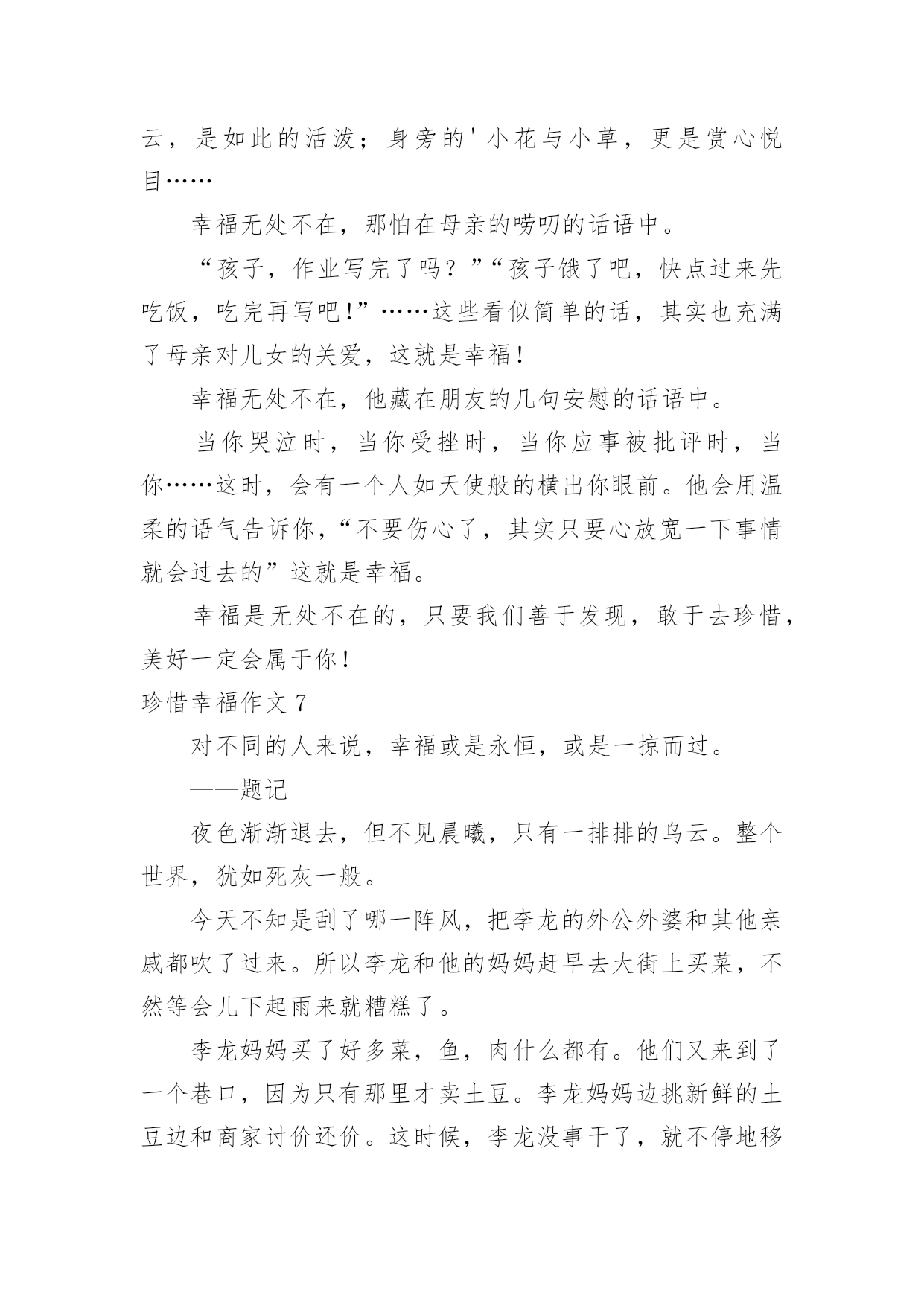 云，是如此的活泼；身旁的'小花与小草，更是赏心悦目……

幸福无处不在，那怕在母亲的唠叨的话语中。

“孩子，作业写完了吗？”“孩子饿了吧，快点过来先吃饭，吃完再写吧！”……这些看似简单的话，其实也充满了母亲对儿女的关爱，这就是幸福！

幸福无处不在，他藏在朋友的几句安慰的话语中。

当你哭泣时，当你受挫时，当你应事被批评时，当你……这时，会有一个人如天使般的横出你眼前。他会用温柔的语气告诉你，“不要伤心了，其实只要心放宽一下事情就会过去的”这就是幸福。

幸福是无处不在的，只要我们善于发现，敢于去珍惜，美好一定会属于你！

珍惜幸福作文 7

对不同的人来说，幸福或是永恒，或是一掠而过。

——题记

夜色渐渐退去，但不见晨曦，只有一排排的乌云。整个世界，犹如死灰一般。

今天不知是刮了哪一阵风，把李龙的外公外婆和其他亲戚都吹了过来。所以李龙和他的妈妈赶早去大街上买菜，不然等会儿下起雨来就糟糕了。

李龙妈妈买了好多菜，鱼，肉什么都有。他们又来到了一个巷口，因为只有那里才卖土豆。李龙妈妈边挑新鲜的土豆边和商家讨价还价。这时候，李龙没事干了，就不停地移